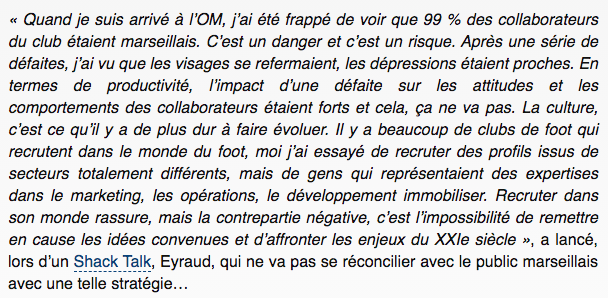 « Quand je suis arrivé à l'OM, j'ai été frappé de voir que 99 % des collaborateurs du club étaient marseillais. C'est un danger et c'est un risque. Après une série de défaites, j'ai vu que les visages se refermaient, les dépressions étaient proches. En termes de productivité, l'impact d'une défaite sur les attitudes et les comportements des collaborateurs étaient forts et cela, ça ne va pas. La culture, c'est ce qu'il y a de plus dur à faire évoluer. Il y a beaucoup de clubs de foot qui recrutent dans le monde du foot, moi j'ai essayé de recruter des profils issus de secteurs totalement différents, mais de gens qui représentaient des expertises dans le marketing, les opérations, le développement immobiliser. Recruter dans son monde rassure, mais la contrepartie négative, c'est l'impossibilité de remettre en cause les idées convenues et d'affronter les enjeux du XXIe siècle », a lancé, lors d'un Shack Talk, Eyraud, qui ne va pas se réconcilier avec le public marseillais avec une telle stratégie…